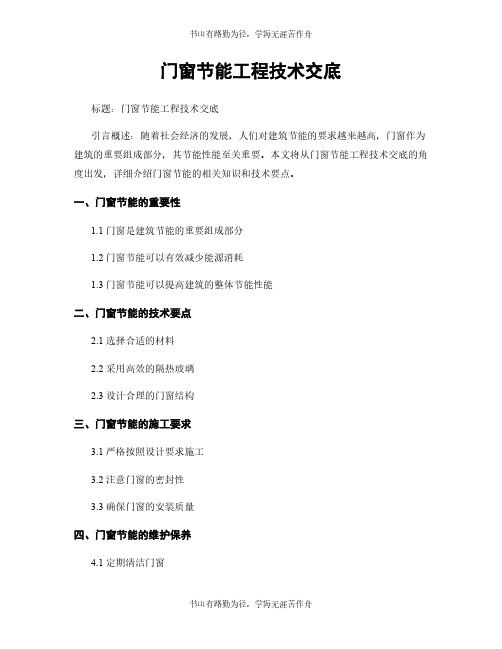 书山有路勤为径，学海无涯苦作舟

门窗节能工程技术交底

标题：门窗节能工程技术交底

引言概述：随着社会经济的发展，人们对建筑节能的要求越来越高，门窗作为建筑的重要组成部分，其节能性能至关重要。本文将从门窗节能工程技术交底的角度出发，详细介绍门窗节能的相关知识和技术要点。

一、门窗节能的重要性

1.1 门窗是建筑节能的重要组成部分

1.2 门窗节能可以有效减少能源消耗

1.3 门窗节能可以提高建筑的整体节能性能

二、门窗节能的技术要点

2.1 选择合适的材料

2.2 采用高效的隔热玻璃

2.3 设计合理的门窗结构

三、门窗节能的施工要求

3.1 严格按照设计要求施工

3.2 注意门窗的密封性

3.3 确保门窗的安装质量

四、门窗节能的维护保养

4.1 定期清洁门窗

书山有路勤为径，学海无涯苦作舟